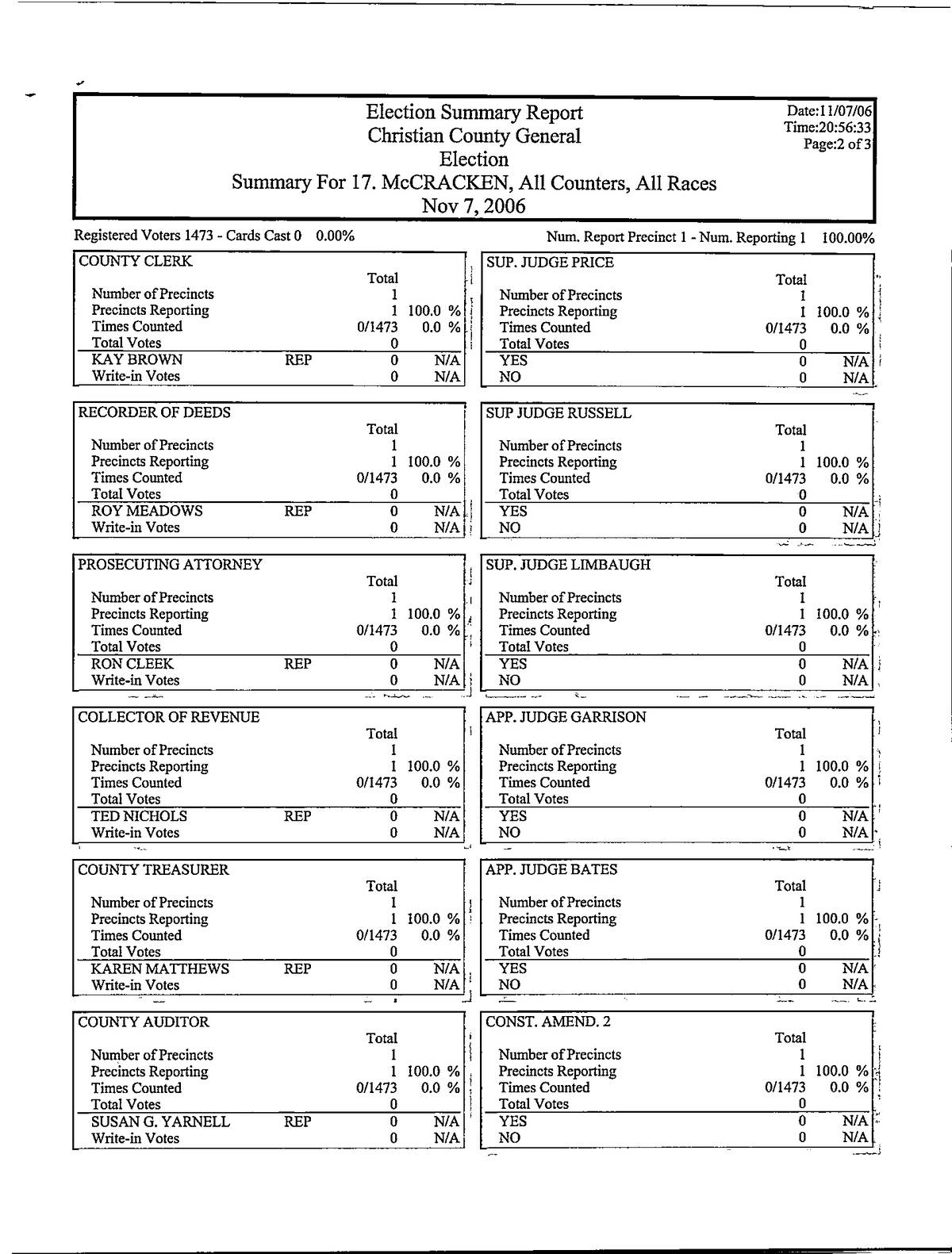 Election Summary Report
Christian County General
Election
Summary For 17. McCRACKEN, All Counters, All Races
Nov 7, 2006

Date:11/07/06
Time:20:56:33
Page:2 of 3

Registered Voters 1473 - Cards Cast 0 0.00%

Num. Report Precinct 1 - Num. Reporting 1 100.00%

| COUNTY CLERK | | Total | |
|---|---|---|---|
| Number of Precincts | | 1 | |
| Precincts Reporting | | 1 | 100.0 % |
| Times Counted | | 0/1473 | 0.0 % |
| Total Votes | | 0 | |
| KAY BROWN | REP | 0 | N/A |
| Write-in Votes | | 0 | N/A |

| RECORDER OF DEEDS | | Total | |
|---|---|---|---|
| Number of Precincts | | 1 | |
| Precincts Reporting | | 1 | 100.0 % |
| Times Counted | | 0/1473 | 0.0 % |
| Total Votes | | 0 | |
| ROY MEADOWS | REP | 0 | N/A |
| Write-in Votes | | 0 | N/A |

| PROSECUTING ATTORNEY | | Total | |
|---|---|---|---|
| Number of Precincts | | 1 | |
| Precincts Reporting | | 1 | 100.0 % |
| Times Counted | | 0/1473 | 0.0 % |
| Total Votes | | 0 | |
| RON CLEEK | REP | 0 | N/A |
| Write-in Votes | | 0 | N/A |

| COLLECTOR OF REVENUE | | Total | |
|---|---|---|---|
| Number of Precincts | | 1 | |
| Precincts Reporting | | 1 | 100.0 % |
| Times Counted | | 0/1473 | 0.0 % |
| Total Votes | | 0 | |
| TED NICHOLS | REP | 0 | N/A |
| Write-in Votes | | 0 | N/A |

| COUNTY TREASURER | | Total | |
|---|---|---|---|
| Number of Precincts | | 1 | |
| Precincts Reporting | | 1 | 100.0 % |
| Times Counted | | 0/1473 | 0.0 % |
| Total Votes | | 0 | |
| KAREN MATTHEWS | REP | 0 | N/A |
| Write-in Votes | | 0 | N/A |

| COUNTY AUDITOR | | Total | |
|---|---|---|---|
| Number of Precincts | | 1 | |
| Precincts Reporting | | 1 | 100.0 % |
| Times Counted | | 0/1473 | 0.0 % |
| Total Votes | | 0 | |
| SUSAN G. YARNELL | REP | 0 | N/A |
| Write-in Votes | | 0 | N/A |

| SUP. JUDGE PRICE | Total | |
|---|---|---|
| Number of Precincts | 1 | |
| Precincts Reporting | 1 | 100.0 % |
| Times Counted | 0/1473 | 0.0 % |
| Total Votes | 0 | |
| YES | 0 | N/A |
| NO | 0 | N/A |

| SUP JUDGE RUSSELL | Total | |
|---|---|---|
| Number of Precincts | 1 | |
| Precincts Reporting | 1 | 100.0 % |
| Times Counted | 0/1473 | 0.0 % |
| Total Votes | 0 | |
| YES | 0 | N/A |
| NO | 0 | N/A |

| SUP. JUDGE LIMBAUGH | Total | |
|---|---|---|
| Number of Precincts | 1 | |
| Precincts Reporting | 1 | 100.0 % |
| Times Counted | 0/1473 | 0.0 % |
| Total Votes | 0 | |
| YES | 0 | N/A |
| NO | 0 | N/A |

| APP. JUDGE GARRISON | Total | |
|---|---|---|
| Number of Precincts | 1 | |
| Precincts Reporting | 1 | 100.0 % |
| Times Counted | 0/1473 | 0.0 % |
| Total Votes | 0 | |
| YES | 0 | N/A |
| NO | 0 | N/A |

| APP. JUDGE BATES | Total | |
|---|---|---|
| Number of Precincts | 1 | |
| Precincts Reporting | 1 | 100.0 % |
| Times Counted | 0/1473 | 0.0 % |
| Total Votes | 0 | |
| YES | 0 | N/A |
| NO | 0 | N/A |

| CONST. AMEND. 2 | Total | |
|---|---|---|
| Number of Precincts | 1 | |
| Precincts Reporting | 1 | 100.0 % |
| Times Counted | 0/1473 | 0.0 % |
| Total Votes | 0 | |
| YES | 0 | N/A |
| NO | 0 | N/A |